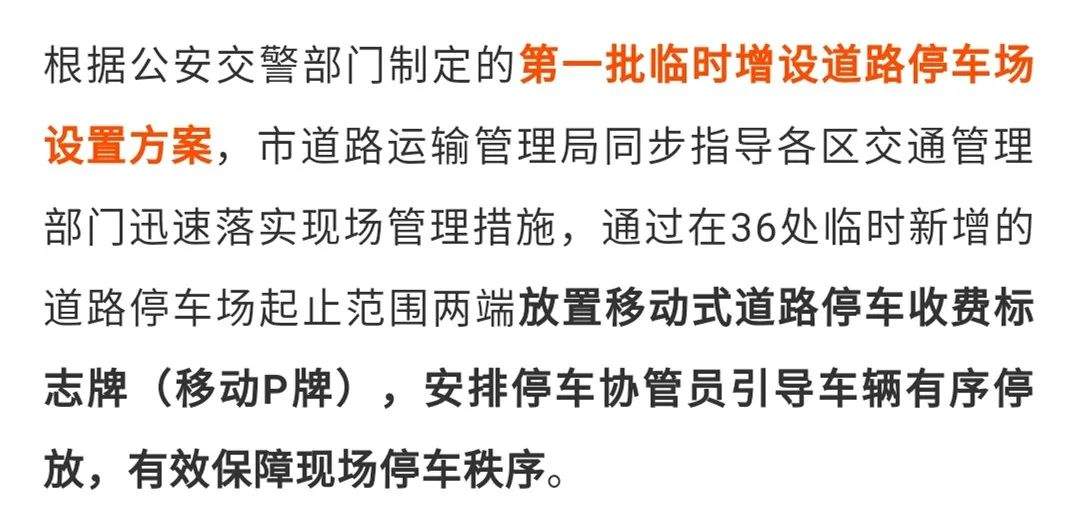 根据公安交警部门制定的第一批临时增设道路停车场设置方案，市道路运输管理局同步指导各区交通管理部门迅速落实现场管理措施，通过在36处临时新增的道路停车场起止范围两端放置移动式道路停车收费标志牌（移动P牌），安排停车协管员引导车辆有序停放，有效保障现场停车秩序。